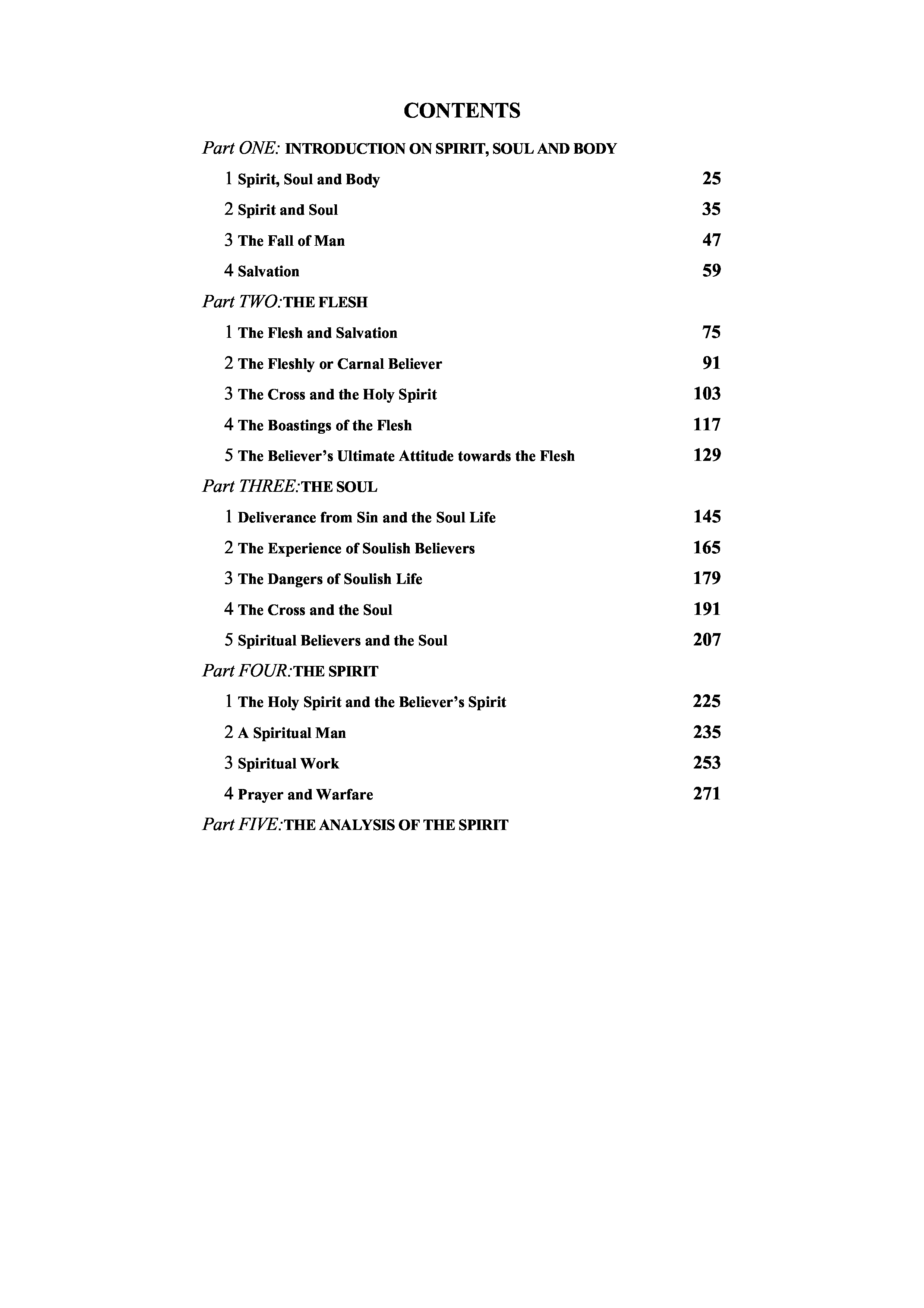 CONTENTS

Part ONE: INTRODUCTION ON SPIRIT, SOUL AND BODY

1 Spirit, Soul and Body 25

2 Spirit and Soul 35

3 The Fall of Man 47

4 Salvation 59

Part TWO:THE FLESH

1 The Flesh and Salvation 75

2 The Fleshly or Carnal Believer 91

3 The Cross and the Holy Spirit 103

4 The Boastings of the Flesh 117

5 The Believer's Ultimate Attitude towards the Flesh 129

Part THREE:THE SOUL

1 Deliverance from Sin and the Soul Life 145

2 The Experience of Soulish Believers 165

3 The Dangers of Soulish Life 179

4 The Cross and the Soul 191

5 Spiritual Believers and the Soul 207

Part FOUR:THE SPIRIT

1 The Holy Spirit and the Believer's Spirit 225

2 A Spiritual Man 235

3 Spiritual Work 253

4 Prayer and Warfare 271

Part FIVE:THE ANALYSIS OF THE SPIRIT